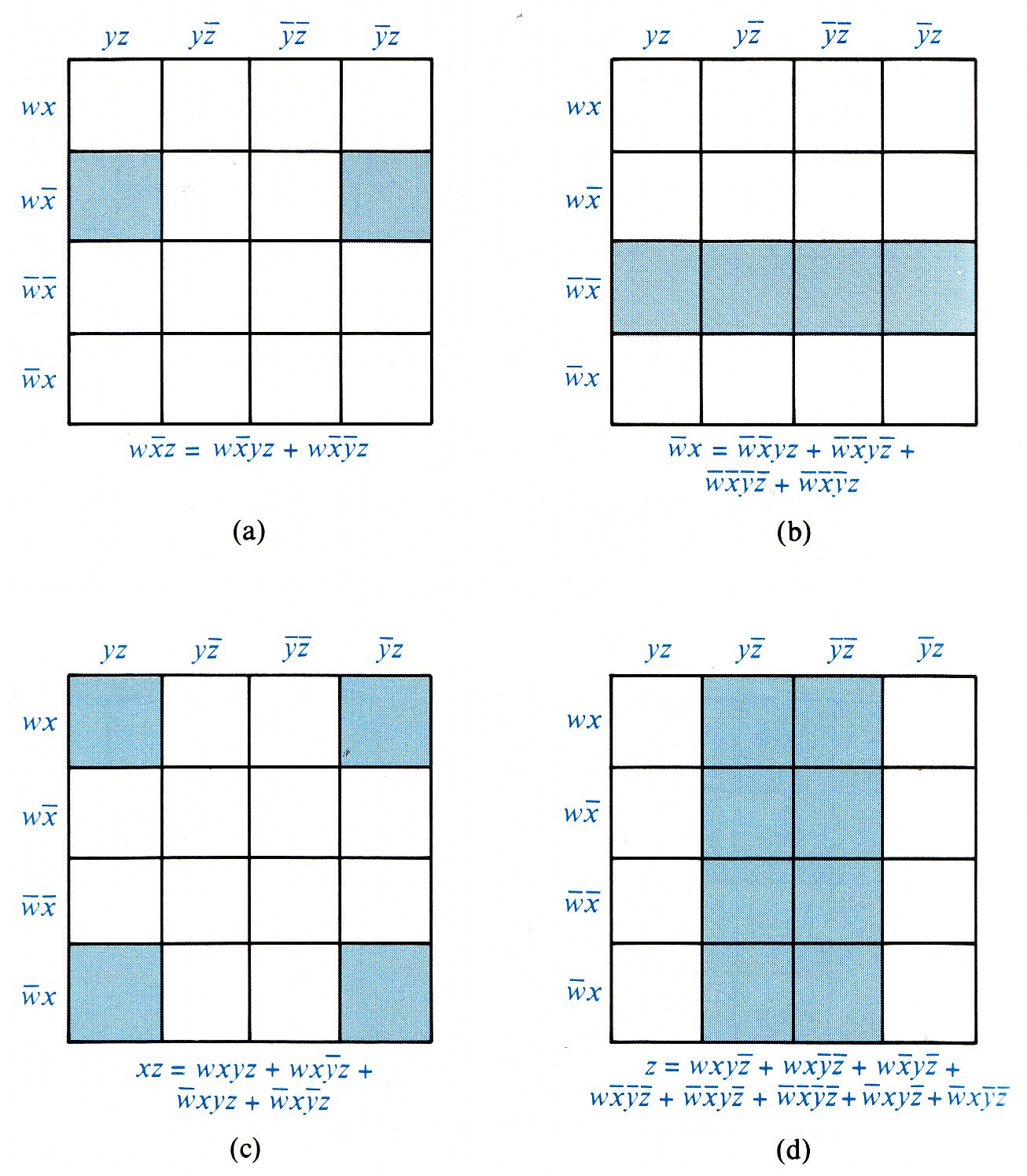 $yz$ $y\bar{z}$ $\bar{y}\bar{z}$ $\bar{y}z$

$wx$

$w\bar{x}$

$\bar{w}\bar{x}$

$\bar{w}x$

$w\bar{x}z = w\bar{x}yz + w\bar{x}\bar{y}z$

(a)

$yz$ $y\bar{z}$ $\bar{y}\bar{z}$ $\bar{y}z$

$wx$

$w\bar{x}$

$\bar{w}\bar{x}$

$\bar{w}x$

$\bar{w}x = \bar{w}\bar{x}yz + \bar{w}\bar{x}y\bar{z} + \bar{w}\bar{x}\bar{y}\bar{z} + \bar{w}\bar{x}\bar{y}z$

(b)

$yz$ $y\bar{z}$ $\bar{y}\bar{z}$ $\bar{y}z$

$wx$

$w\bar{x}$

$\bar{w}\bar{x}$

$\bar{w}x$

$xz = wxyz + wx\bar{y}z + \bar{w}xyz + \bar{w}x\bar{y}z$

(c)

$yz$ $y\bar{z}$ $\bar{y}\bar{z}$ $\bar{y}z$

$wx$

$w\bar{x}$

$\bar{w}\bar{x}$

$\bar{w}x$

$z = wxy\bar{z} + wx\bar{y}\bar{z} + w\bar{x}y\bar{z} + w\bar{x}\bar{y}\bar{z} + \bar{w}\bar{x}y\bar{z} + \bar{w}\bar{x}\bar{y}\bar{z} + \bar{w}xy\bar{z} + \bar{w}x\bar{y}\bar{z}$

(d)